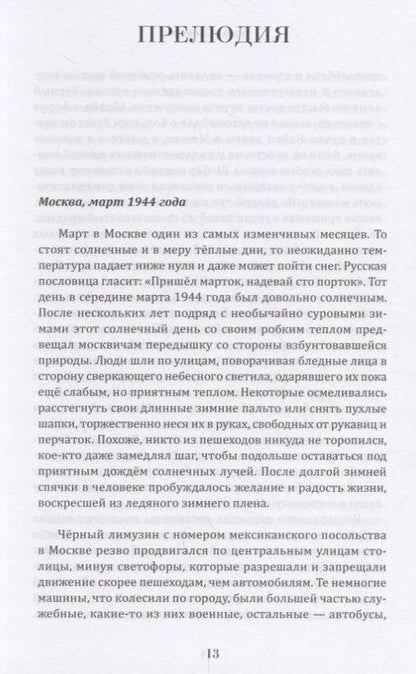 ПРЕЛЮДИЯ

Москва, март 1944 года

Март в Москве один из самых изменчивых месяцев. То стоят солнечные и в меру тёплые дни, то неожиданно температура падает ниже нуля и даже может пойти снег. Русская пословица гласит: «Пришёл марток, надевай сто порток». Тот день в середине марта 1944 года был довольно солнечным. После нескольких лет подряд с необычайно суровыми зимами этот солнечный день со своим робким теплом предвещал москвичам передышку со стороны взбунтовавшейся природы. Люди шли по улицам, поворачивая бледные лица в сторону сверкающего небесного светила, одарявшего их пока ещё слабым, но приятным теплом. Некоторые осмеливались расстегнуть свои длинные зимние пальто или снять пухлые шапки, торжественно неся их в руках, свободных от рукавиц и перчаток. Похоже, никто из пешеходов никуда не торопился, кое-кто даже замедлял шаг, чтобы подольше оставаться под приятным дождём солнечных лучей. После долгой зимней спячки в человеке пробуждалось желание и радость жизни, воскресшей из ледяного зимнего плена.

Чёрный лимузин с номером мексиканского посольства в Москве резво продвигался по центральным улицам столицы, минуя светофоры, которые разрешали и запрещали движение скорее пешеходам, чем автомобилям. Те немногие машины, что колесили по городу, были большей частью служебные, какие-то из них военные, остальные — автобусы,

13